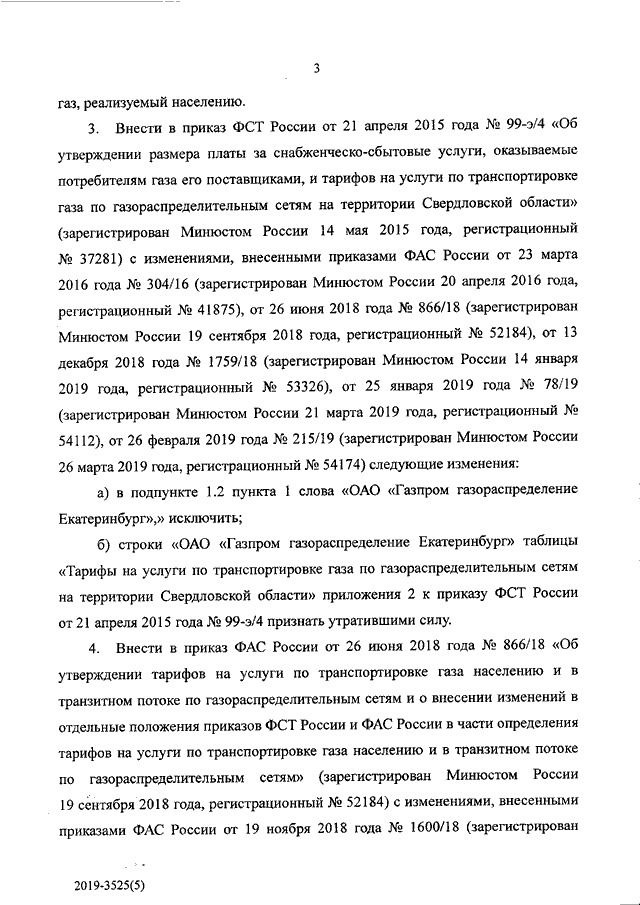 3

газ, реализуемый населению.

3. Внести в приказ ФСТ России от 21 апреля 2015 года № 99-э/4 «Об утверждении размера платы за снабженческо-сбытовые услуги, оказываемые потребителям газа его поставщиками, и тарифов на услуги по транспортировке газа по газораспределительным сетям на территории Свердловской области» (зарегистрирован Минюстом России 14 мая 2015 года, регистрационный № 37281) с изменениями, внесенными приказами ФАС России от 23 марта 2016 года № 304/16 (зарегистрирован Минюстом России 20 апреля 2016 года, регистрационный № 41875), от 26 июня 2018 года № 866/18 (зарегистрирован Минюстом России 19 сентября 2018 года, регистрационный № 52184), от 13 декабря 2018 года № 1759/18 (зарегистрирован Минюстом России 14 января 2019 года, регистрационный № 53326), от 25 января 2019 года № 78/19 (зарегистрирован Минюстом России 21 марта 2019 года, регистрационный № 54112), от 26 февраля 2019 года № 215/19 (зарегистрирован Минюстом России 26 марта 2019 года, регистрационный № 54174) следующие изменения:

а) в подпункте 1.2 пункта 1 слова «ОАО «Газпром газораспределение Екатеринбург»,» исключить;

б) строки «ОАО «Газпром газораспределение Екатеринбург» таблицы «Тарифы на услуги по транспортировке газа по газораспределительным сетям на территории Свердловской области» приложения 2 к приказу ФСТ России от 21 апреля 2015 года № 99-э/4 признать утратившими силу.

4. Внести в приказ ФАС России от 26 июня 2018 года № 866/18 «Об утверждении тарифов на услуги по транспортировке газа населению и в транзитном потоке по газораспределительным сетям и о внесении изменений в отдельные положения приказов ФСТ России и ФАС России в части определения тарифов на услуги по транспортировке газа населению и в транзитном потоке по газораспределительным сетям» (зарегистрирован Минюстом России 19 сентября 2018 года, регистрационный № 52184) с изменениями, внесенными приказами ФАС России от 19 ноября 2018 года № 1600/18 (зарегистрирован

2019-3525(5)